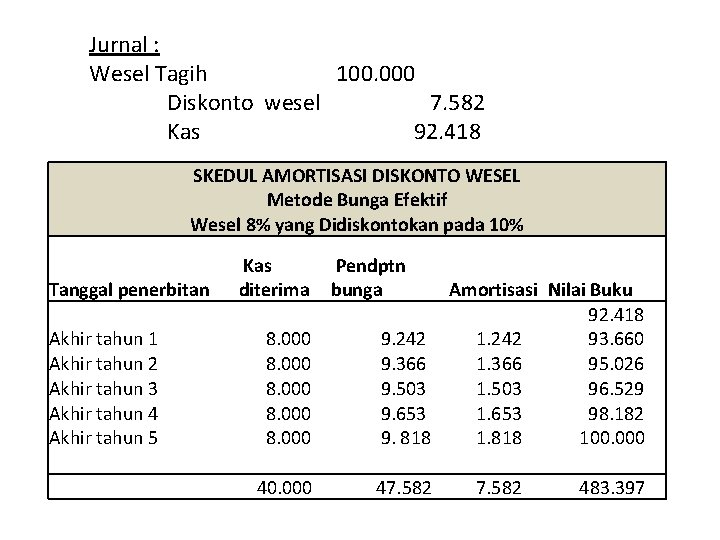 Jurnal :
Wesel Tagih 100.000
Diskonto wesel 7.582
Kas 92.418

SKEDUL AMORTISASI DISKONTO WESEL
Metode Bunga Efektif
Wesel 8% yang Didiskontokan pada 10%

| Tanggal penerbitan | Kas diterima | Pendptn bunga | Amortisasi | Nilai Buku |
|---|---|---|---|---|
| | | | | 92.418 |
| Akhir tahun 1 | 8.000 | 9.242 | 1.242 | 93.660 |
| Akhir tahun 2 | 8.000 | 9.366 | 1.366 | 95.026 |
| Akhir tahun 3 | 8.000 | 9.503 | 1.503 | 96.529 |
| Akhir tahun 4 | 8.000 | 9.653 | 1.653 | 98.182 |
| Akhir tahun 5 | 8.000 | 9. 818 | 1.818 | 100.000 |
| | 40.000 | 47.582 | 7.582 | 483.397 |